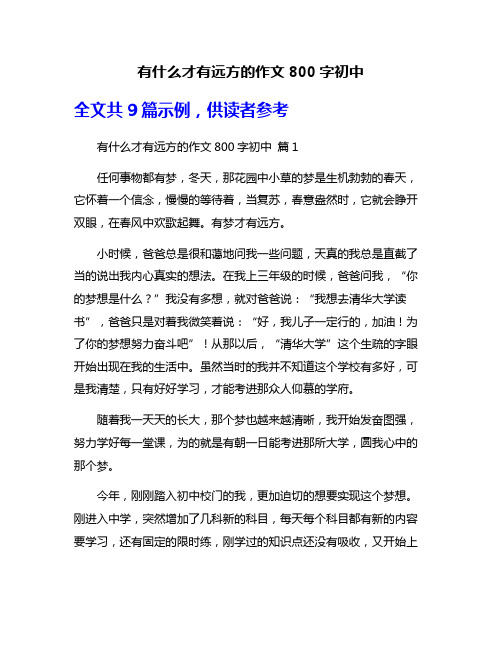 有什么才有远方的作文 800 字初中

全文共 9 篇示例，供读者参考

有什么才有远方的作文 800 字初中 篇 1

任何事物都有梦，冬天，那花园中小草的梦是生机勃勃的春天，它怀着一个信念，慢慢的等待着，当复苏，春意盎然时，它就会睁开双眼，在春风中欢歌起舞。有梦才有远方。

小时候，爸爸总是很和蔼地问我一些问题，天真的我总是直截了当的说出我内心真实的想法。在我上三年级的时候，爸爸问我，“你的梦想是什么？”我没有多想，就对爸爸说：“我想去清华大学读书”，爸爸只是对着我微笑着说：“好，我儿子一定行的，加油！为了你的梦想努力奋斗吧”！从那以后，“清华大学”这个生疏的字眼开始出现在我的生活中。虽然当时的我并不知道这个学校有多好，可是我清楚，只有好好学习，才能考进那众人仰慕的学府。

随着我一天天的长大，那个梦也越来越清晰，我开始发奋图强，努力学好每一堂课，为的就是有朝一日能考进那所大学，圆我心中的那个梦。

今年，刚刚踏入初中校门的我，更加迫切的想要实现这个梦想。刚进入中学，突然增加了几科新的科目，每天每个科目都有新的内容要学习，还有固定的限时练，刚学过的知识点还没有吸收，又开始上